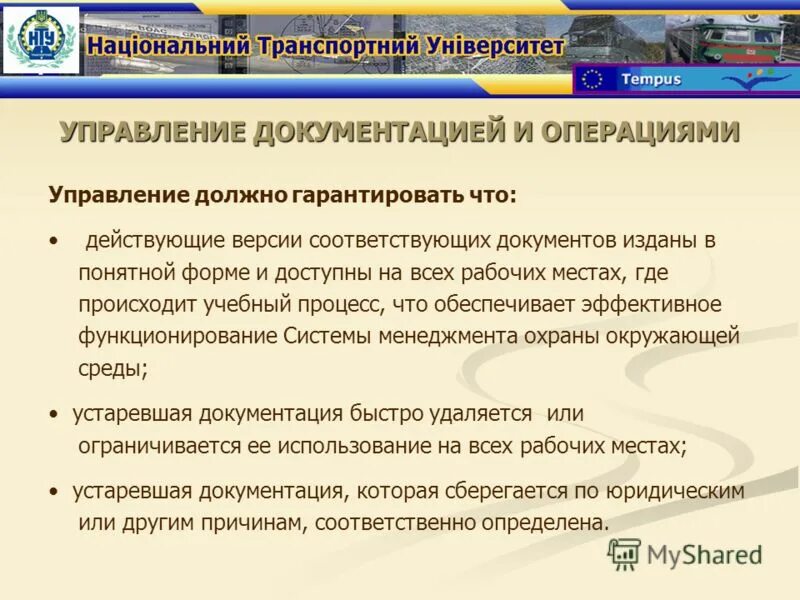 НТУ

Національний Транспортний Університет

Tempus

УПРАВЛЕНИЕ ДОКУМЕНТАЦИЕЙ И ОПЕРАЦИЯМИ

Управление должно гарантировать что:

• действующие версии соответствующих документов изданы в понятной форме и доступны на всех рабочих местах, где происходит учебный процесс, что обеспечивает эффективное функционирование Системы менеджмента охраны окружающей среды;

• устаревшая документация быстро удаляется или ограничивается ее использование на всех рабочих местах;

• устаревшая документация, которая сберегается по юридическим или другим причинам, соответственно определена.

MyShared